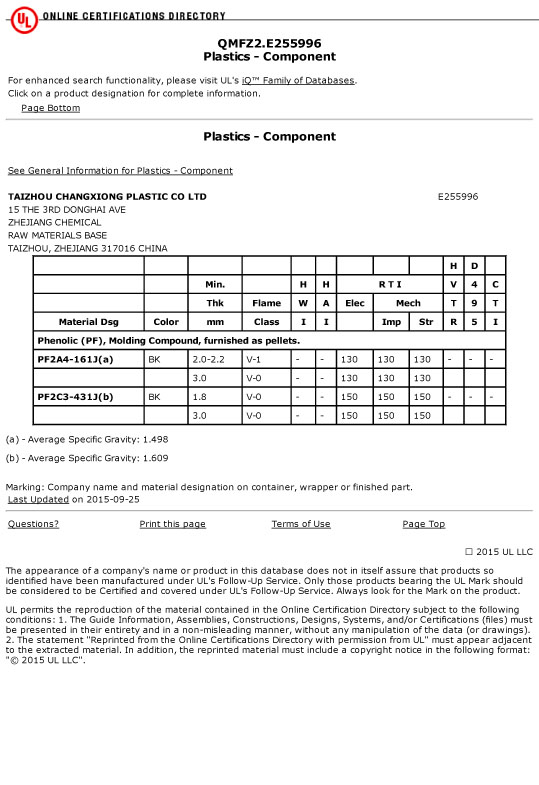 UL ONLINE CERTIFICATIONS DIRECTORY

QMFZ2.E255996
Plastics - Component

For enhanced search functionality, please visit UL's iQ™ Family of Databases.
Click on a product designation for complete information.
Page Bottom

Plastics - Component

See General Information for Plastics - Component

TAIZHOU CHANGXIONG PLASTIC CO LTD E255996
15 THE 3RD DONGHAI AVE
ZHEJIANG CHEMICAL
RAW MATERIALS BASE
TAIZHOU, ZHEJIANG 317016 CHINA

| | | | | | | | | | H | D | |
|---|---|---|---|---|---|---|---|---|---|---|---|
| | | Min. | | H | H | R T I | | | V | 4 | C |
| | | Thk | Flame | W | A | Elec | Mech | | T | 9 | T |
| Material Dsg | Color | mm | Class | I | I | | Imp | Str | R | 5 | I |
| Phenolic (PF), Molding Compound, furnished as pellets. | | | | | | | | | | | |
| PF2A4-161J(a) | BK | 2.0-2.2 | V-1 | - | - | 130 | 130 | 130 | - | - | - |
| | | 3.0 | V-0 | - | - | 130 | 130 | 130 | | | |
| PF2C3-431J(b) | BK | 1.8 | V-0 | - | - | 150 | 150 | 150 | - | - | - |
| | | 3.0 | V-0 | - | - | 150 | 150 | 150 | | | |

(a) - Average Specific Gravity: 1.498

(b) - Average Specific Gravity: 1.609

Marking: Company name and material designation on container, wrapper or finished part.
Last Updated on 2015-09-25

Questions? Print this page Terms of Use Page Top

☐ 2015 UL LLC

The appearance of a company's name or product in this database does not in itself assure that products so identified have been manufactured under UL's Follow-Up Service. Only those products bearing the UL Mark should be considered to be Certified and covered under UL's Follow-Up Service. Always look for the Mark on the product.

UL permits the reproduction of the material contained in the Online Certification Directory subject to the following conditions: 1. The Guide Information, Assemblies, Constructions, Designs, Systems, and/or Certifications (files) must be presented in their entirety and in a non-misleading manner, without any manipulation of the data (or drawings). 2. The statement "Reprinted from the Online Certifications Directory with permission from UL" must appear adjacent to the extracted material. In addition, the reprinted material must include a copyright notice in the following format: "© 2015 UL LLC".